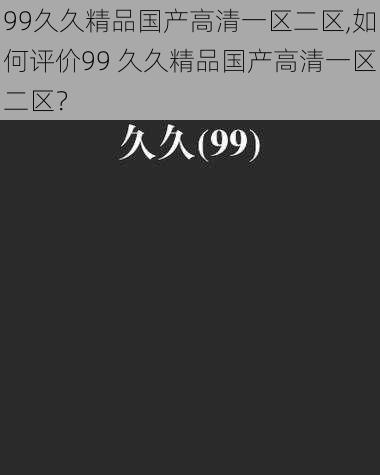 99久久精品国产高清一区二区,如何评价99 久久精品国产高清一区二区?

久久(99)